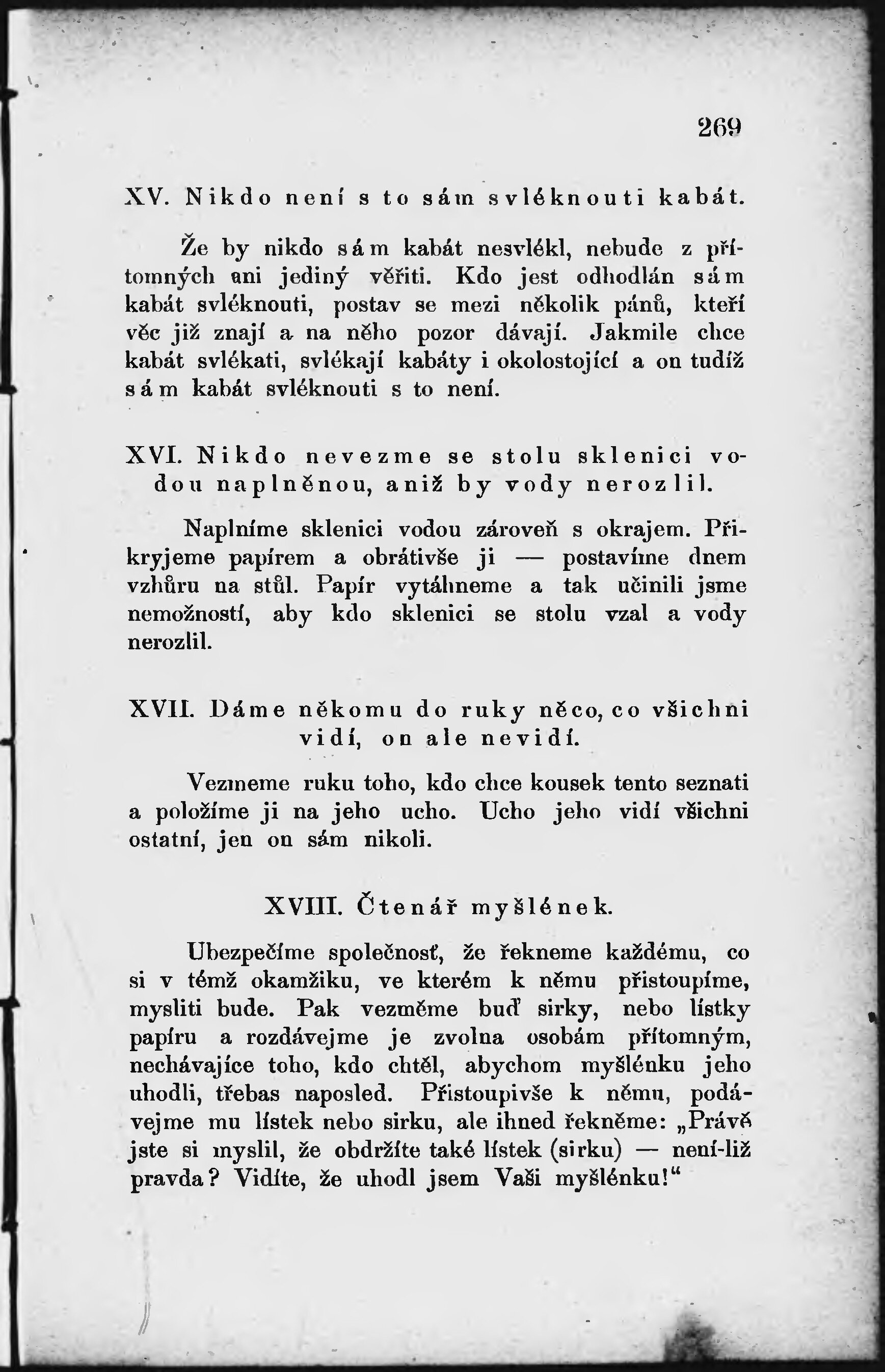 269

XV. Nikdo není s to sám svléknouti kabát.

Že by nikdo sám kabát nesvlékl, nebude z přítomných ani jediný věřiti. Kdo jest odhodlán sám kabát svléknouti, postav se mezi několik pánů, kteří věc již znají a na něho pozor dávají. Jakmile chce kabát svlékati, svlékají kabáty i okolostojící a on tudíž sám kabát svléknouti s to není.

XVI. Nikdo nevezme se stolu sklenici vodou naplněnou, aniž by vody nerozlil.

Naplníme sklenici vodou zároveň s okrajem. Přikryjeme papírem a obrátivše ji — postavíme dnem vzhůru na stůl. Papír vytáhneme a tak učinili jsme nemožností, aby kdo sklenici se stolu vzal a vody nerozlil.

XVII. Dáme někomu do ruky něco, co všichni vidí, on ale nevidí.

Vezmeme ruku toho, kdo chce kousek tento seznati a položíme ji na jeho ucho. Ucho jeho vidí všichni ostatní, jen on sám nikoli.

XVIII. Čtenář myšlének.

Ubezpečíme společnosť, že řekneme každému, co si v témž okamžiku, ve kterém k němu přistoupíme, mysliti bude. Pak vezměme buď sirky, nebo lístky papíru a rozdávejme je zvolna osobám přítomným, nechávajíce toho, kdo chtěl, abychom myšlénku jeho uhodli, třebas naposled. Přistoupivše k němu, podávejme mu lístek nebo sirku, ale ihned řekněme: „Právě jste si myslil, že obdržíte také lístek (sirku) — není-liž pravda? Vidíte, že uhodl jsem Vaši myšlénku!“